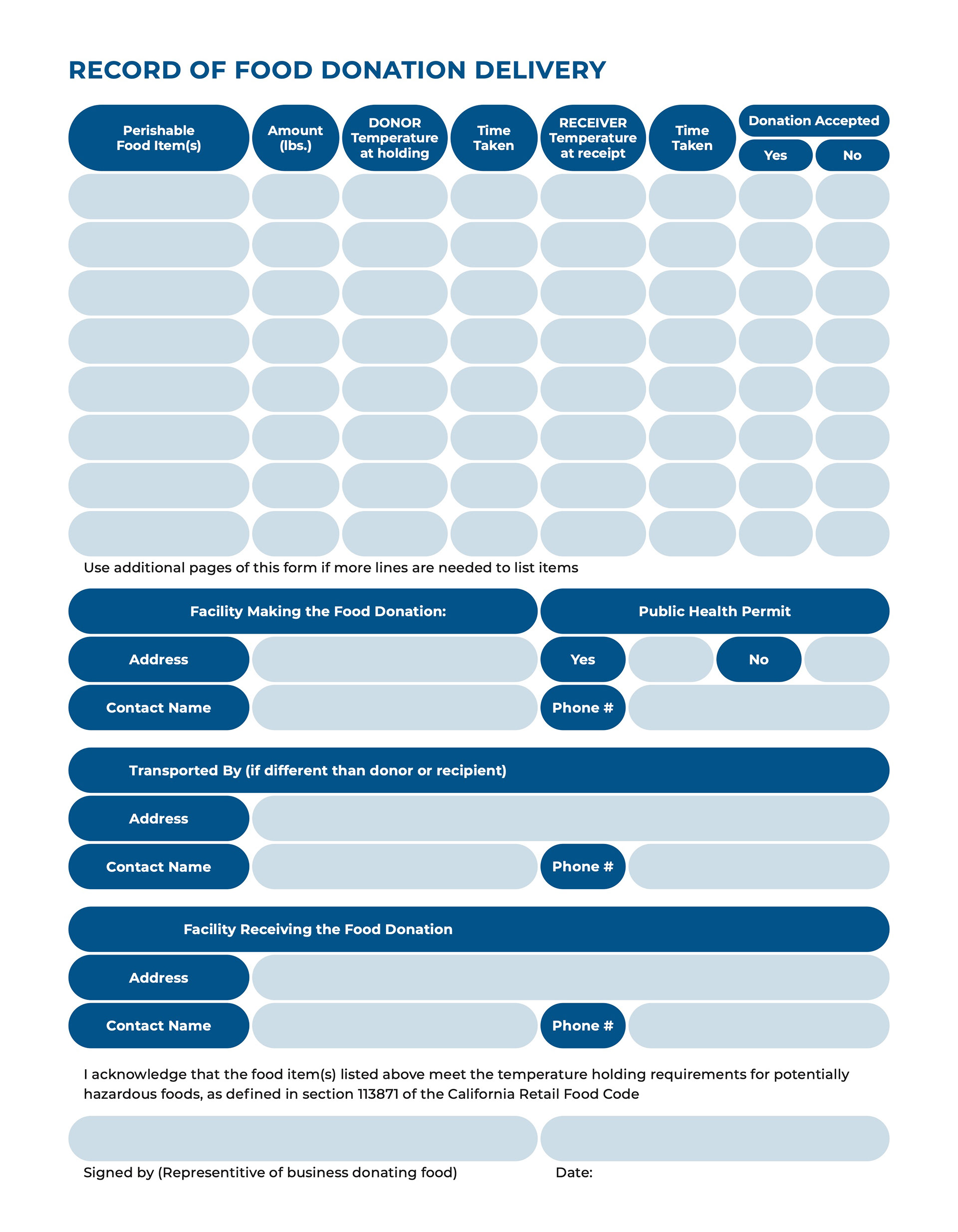 RECORD OF FOOD DONATION DELIVERY

| Perishable Food Item(s) | Amount (lbs.) | DONOR Temperature at holding | Time Taken | RECEIVER Temperature at receipt | Time Taken | Donation Accepted Yes | Donation Accepted No |
|---|---|---|---|---|---|---|---|
| | | | | | | | |
| | | | | | | | |
| | | | | | | | |
| | | | | | | | |
| | | | | | | | |
| | | | | | | | |
| | | | | | | | |
| | | | | | | | |

Use additional pages of this form if more lines are needed to list items

Facility Making the Food Donation:

Public Health Permit

Address

Yes

No

Contact Name

Phone #

Transported By (if different than donor or recipient)

Address

Contact Name

Phone #

Facility Receiving the Food Donation

Address

Contact Name

Phone #

I acknowledge that the food item(s) listed above meet the temperature holding requirements for potentially hazardous foods, as defined in section 113871 of the California Retail Food Code

Signed by (Representitive of business donating food)

Date: